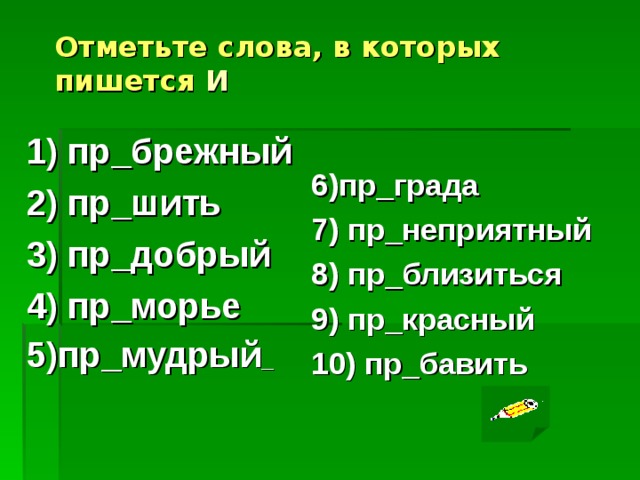 Отметьте слова, в которых пишется И

1) пр_брежный
2) пр_шить
3) пр_добрый
4) пр_морье
5)пр_мудрый_

6)пр_града
7) пр_неприятный
8) пр_близиться
9) пр_красный
10) пр_бавить